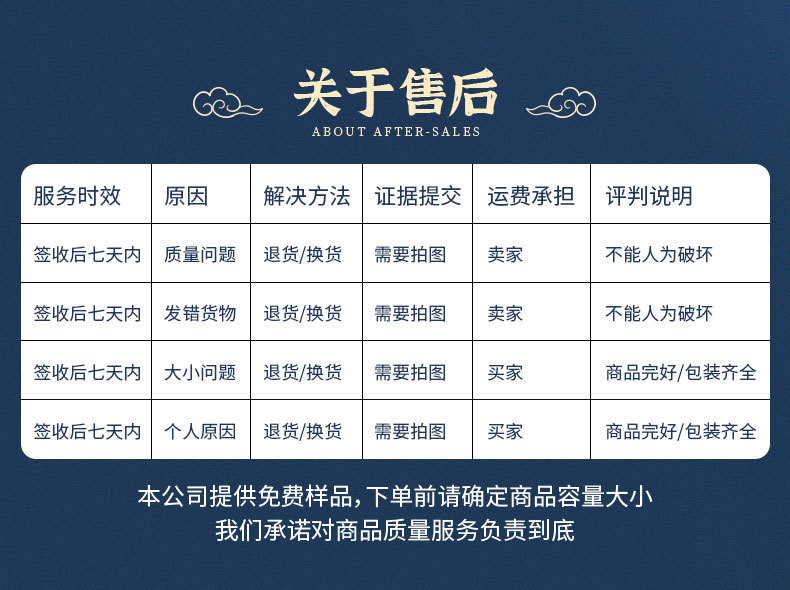 关于售后
ABOUT AFTER-SALES

| 服务时效 | 原因 | 解决方法 | 证据提交 | 运费承担 | 评判说明 |
|---|---|---|---|---|---|
| 签收后七天内 | 质量问题 | 退货/换货 | 需要拍图 | 卖家 | 不能人为破坏 |
| 签收后七天内 | 发错货物 | 退货/换货 | 需要拍图 | 卖家 | 不能人为破坏 |
| 签收后七天内 | 大小问题 | 退货/换货 | 需要拍图 | 买家 | 商品完好/包装齐全 |
| 签收后七天内 | 个人原因 | 退货/换货 | 需要拍图 | 买家 | 商品完好/包装齐全 |

本公司提供免费样品，下单前请确定商品容量大小
我们承诺对商品质量服务负责到底